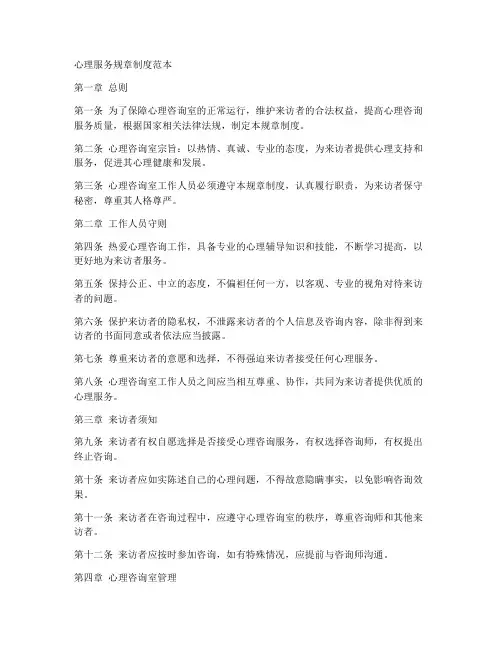 心理服务规章制度范本

第一章 总则

第一条 为了保障心理咨询室的正常运行，维护来访者的合法权益，提高心理咨询服务质量，根据国家相关法律法规，制定本规章制度。

第二条 心理咨询室宗旨：以热情、真诚、专业的态度，为来访者提供心理支持和服务，促进其心理健康和发展。

第三条 心理咨询室工作人员必须遵守本规章制度，认真履行职责，为来访者保守秘密，尊重其人格尊严。

第二章 工作人员守则

第四条 热爱心理咨询工作，具备专业的心理辅导知识和技能，不断学习提高，以更好地为来访者服务。

第五条 保持公正、中立的态度，不偏袒任何一方，以客观、专业的视角对待来访者的问题。

第六条 保护来访者的隐私权，不泄露来访者的个人信息及咨询内容，除非得到来访者的书面同意或者依法应当披露。

第七条 尊重来访者的意愿和选择，不得强迫来访者接受任何心理服务。

第八条 心理咨询室工作人员之间应当相互尊重、协作，共同为来访者提供优质的心理服务。

第三章 来访者须知

第九条 来访者有权自愿选择是否接受心理咨询服务，有权选择咨询师，有权提出终止咨询。

第十条 来访者应如实陈述自己的心理问题，不得故意隐瞒事实，以免影响咨询效果。

第十一条 来访者在咨询过程中，应遵守心理咨询室的秩序，尊重咨询师和其他来访者。

第十二条 来访者应按时参加咨询，如有特殊情况，应提前与咨询师沟通。

第四章 心理咨询室管理